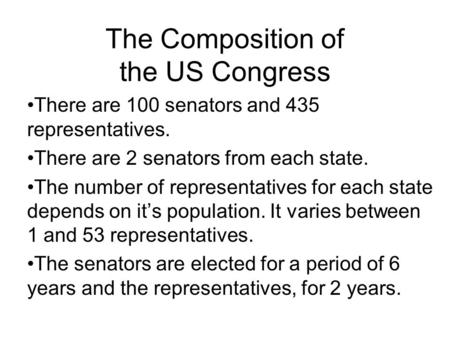 The Composition of the US Congress

•There are 100 senators and 435 representatives.

•There are 2 senators from each state.

•The number of representatives for each state depends on it’s population. It varies between 1 and 53 representatives.

•The senators are elected for a period of 6 years and the representatives, for 2 years.